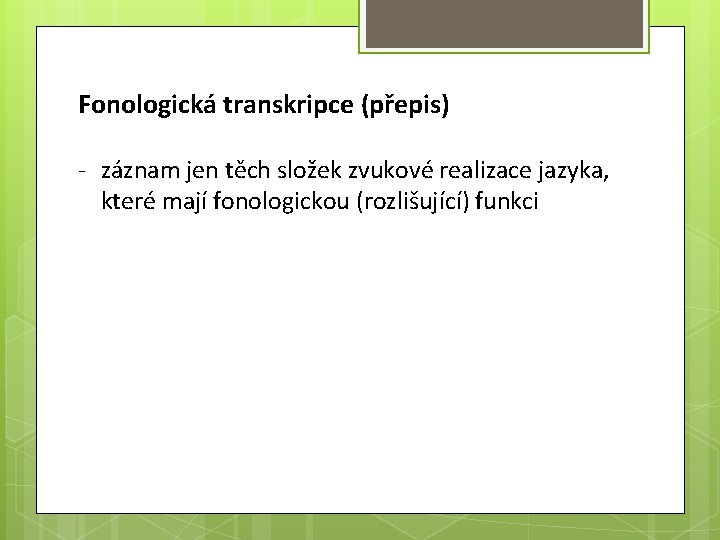 Fonologická transkripce (přepis)

- záznam jen těch složek zvukové realizace jazyka, které mají fonologickou (rozlišující) funkci